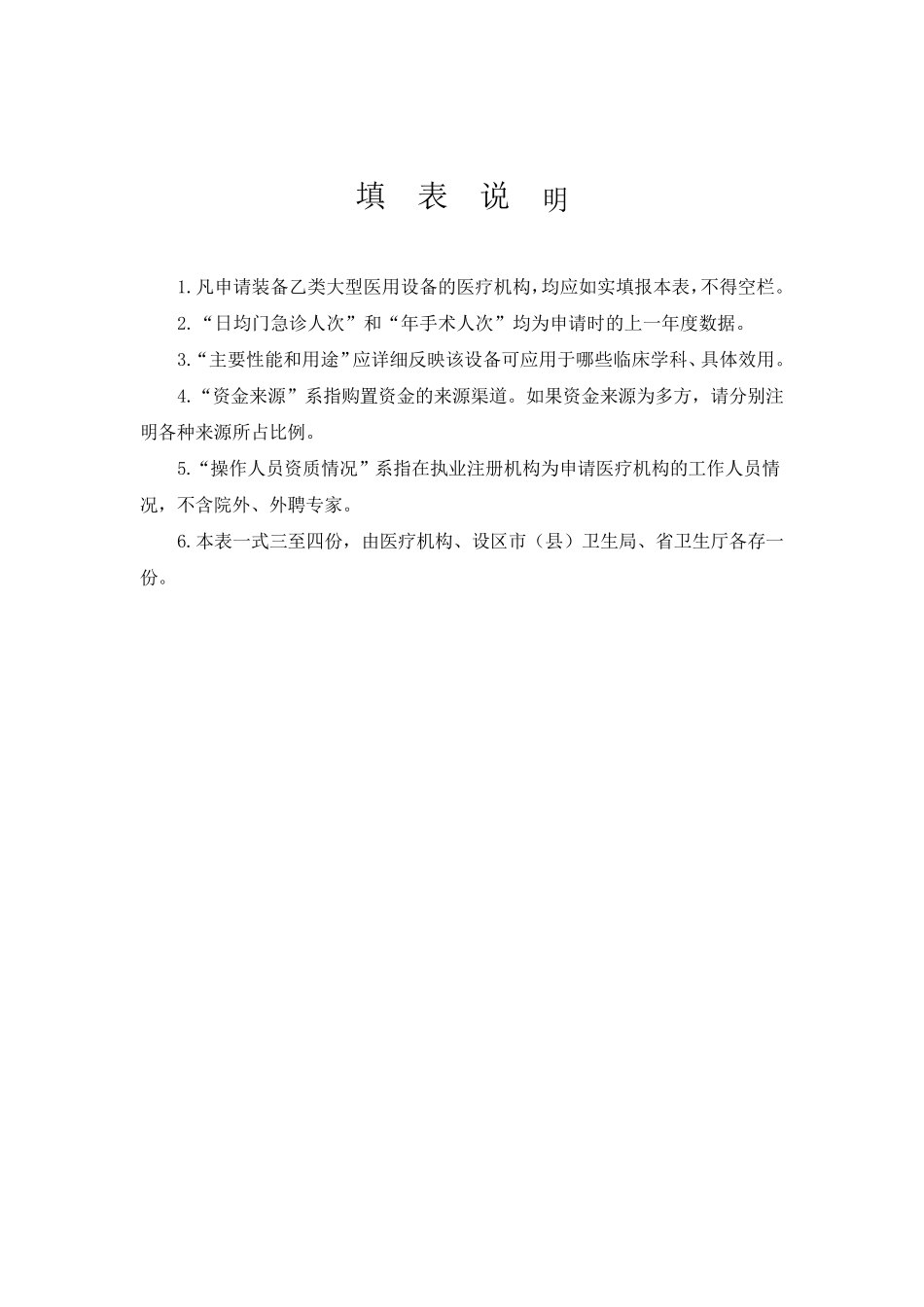 填 表 说 明

1.凡申请装备乙类大型医用设备的医疗机构,均应如实填报本表,不得空栏。

2.“日均门急诊人次”和“年手术人次”均为申请时的上一年度数据。

3.“主要性能和用途”应详细反映该设备可应用于哪些临床学科、具体效用。

4.“资金来源”系指购置资金的来源渠道。如果资金来源为多方，请分别注明各种来源所占比例。

5.“操作人员资质情况”系指在执业注册机构为申请医疗机构的工作人员情况，不含院外、外聘专家。

6.本表一式三至四份，由医疗机构、设区市（县）卫生局、省卫生厅各存一份。